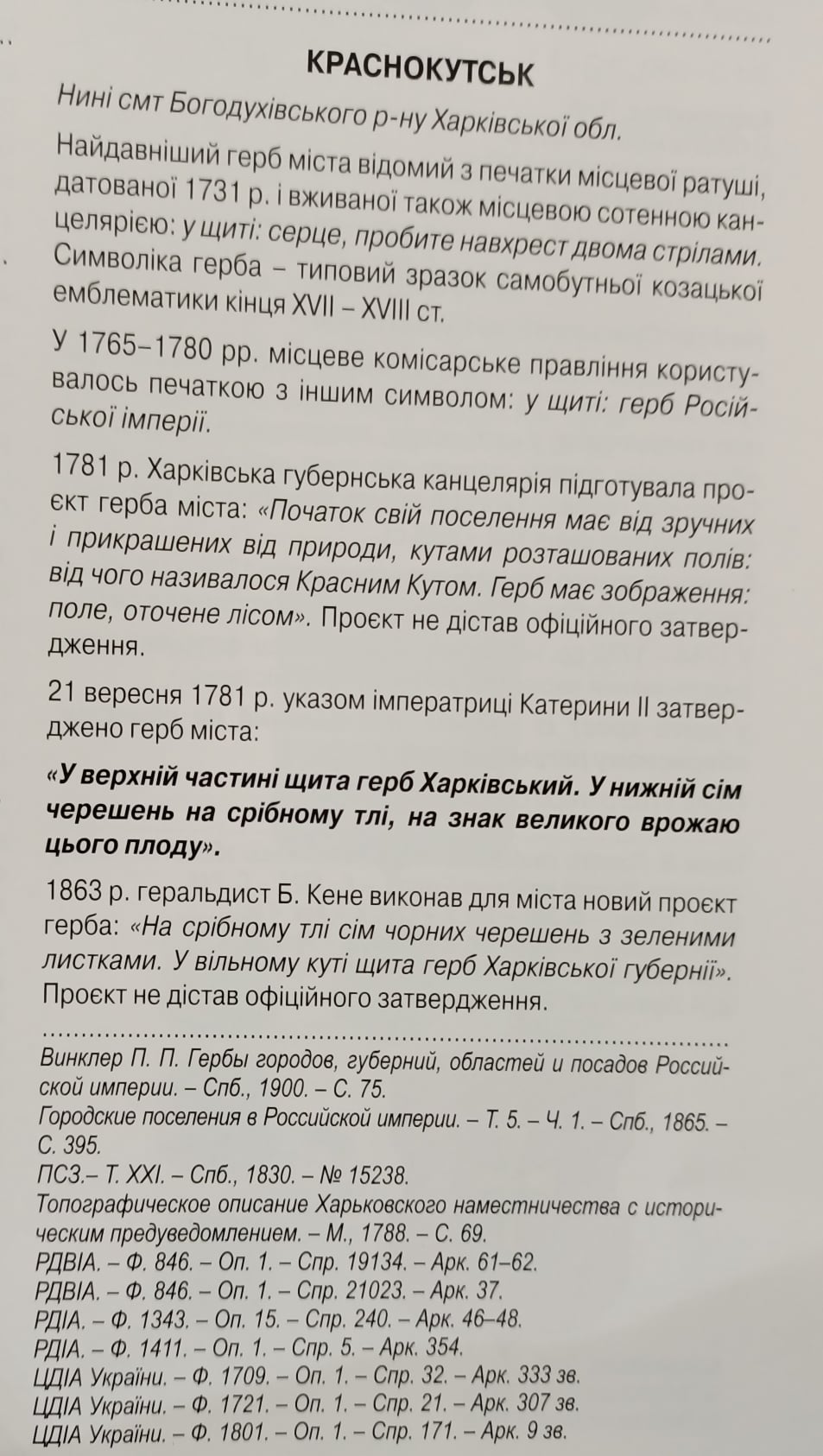 КРАСНОКУТСЬК

Нині смт Богодухівського р-ну Харківської обл.

Найдавніший герб міста відомий з печатки місцевої ратуші, датованої 1731 р. і вживаної також місцевою сотенною канцелярією: у щиті: серце, пробите навхрест двома стрілами. Символіка герба – типовий зразок самобутньої козацької емблематики кінця XVII – XVIII ст.

У 1765–1780 рр. місцеве комісарське правління користувалось печаткою з іншим символом: у щиті: герб Російської імперії.

1781 р. Харківська губернська канцелярія підготувала проєкт герба міста: «Початок свій поселення має від зручних і прикрашених від природи, кутами розташованих полів: від чого називалося Красним Кутом. Герб має зображення: поле, оточене лісом». Проєкт не дістав офіційного затвердження.

21 вересня 1781 р. указом імператриці Катерини II затверджено герб міста:

«У верхній частині щита герб Харківський. У нижній сім черешень на срібному тлі, на знак великого врожаю цього плоду».

1863 р. геральдист Б. Кене виконав для міста новий проєкт герба: «На срібному тлі сім чорних черешень з зеленими листками. У вільному куті щита герб Харківської губернії». Проєкт не дістав офіційного затвердження.

Винклер П. П. Гербы городов, губерний, областей и посадов Российской империи. – Спб., 1900. – С. 75.
Городские поселения в Российской империи. – Т. 5. – Ч. 1. – Спб., 1865. – С. 395.
ПСЗ.– Т. XXI. – Спб., 1830. – № 15238.
Топографическое описание Харьковского наместничества с историческим предуведомлением. – М., 1788. – С. 69.
РДВІА. – Ф. 846. – Оп. 1. – Спр. 19134. – Арк. 61–62.
РДВІА. – Ф. 846. – Оп. 1. – Спр. 21023. – Арк. 37.
РДІА. – Ф. 1343. – Оп. 15. – Спр. 240. – Арк. 46–48.
РДІА. – Ф. 1411. – Оп. 1. – Спр. 5. – Арк. 354.
ЦДІА України. – Ф. 1709. – Оп. 1. – Спр. 32. – Арк. 333 зв.
ЦДІА України. – Ф. 1721. – Оп. 1. – Спр. 21. – Арк. 307 зв.
ЦДІА України. – Ф. 1801. – Оп. 1. – Спр. 171. – Арк. 9 зв.